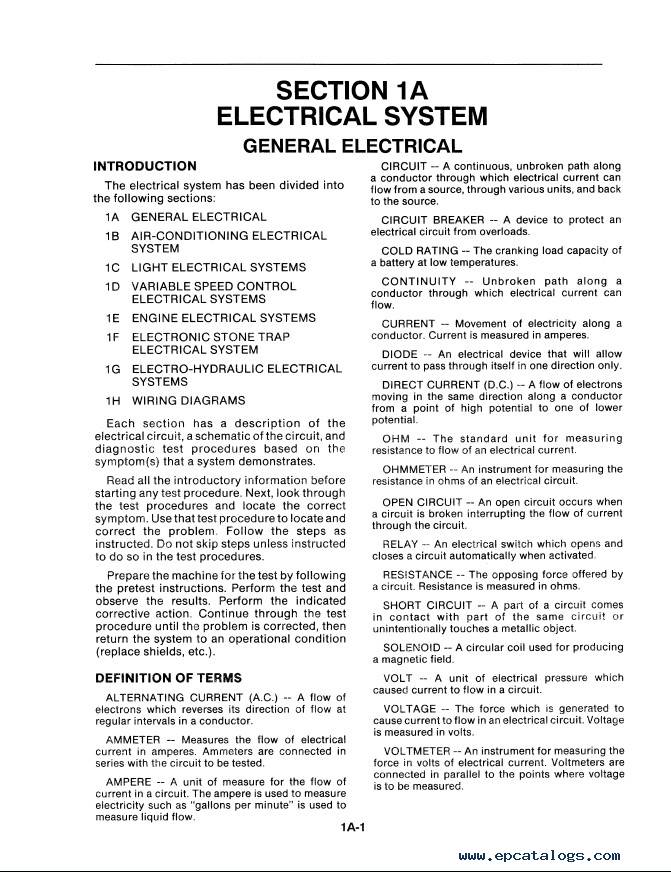 SECTION 1A
ELECTRICAL SYSTEM

GENERAL ELECTRICAL

INTRODUCTION

The electrical system has been divided into the following sections:

1A GENERAL ELECTRICAL
1B AIR-CONDITIONING ELECTRICAL SYSTEM
1C LIGHT ELECTRICAL SYSTEMS
1D VARIABLE SPEED CONTROL ELECTRICAL SYSTEMS
1E ENGINE ELECTRICAL SYSTEMS
1F ELECTRONIC STONE TRAP ELECTRICAL SYSTEM
1G ELECTRO-HYDRAULIC ELECTRICAL SYSTEMS
1H WIRING DIAGRAMS

Each section has a description of the electrical circuit, a schematic of the circuit, and diagnostic test procedures based on the symptom(s) that a system demonstrates.

Read all the introductory information before starting any test procedure. Next, look through the test procedures and locate the correct symptom. Use that test procedure to locate and correct the problem. Follow the steps as instructed. Do not skip steps unless instructed to do so in the test procedures.

Prepare the machine for the test by following the pretest instructions. Perform the test and observe the results. Perform the indicated corrective action. Continue through the test procedure until the problem is corrected, then return the system to an operational condition (replace shields, etc.).

DEFINITION OF TERMS

ALTERNATING CURRENT (A.C.) -- A flow of electrons which reverses its direction of flow at regular intervals in a conductor.

AMMETER -- Measures the flow of electrical current in amperes. Ammeters are connected in series with the circuit to be tested.

AMPERE -- A unit of measure for the flow of current in a circuit. The ampere is used to measure electricity such as "gallons per minute" is used to measure liquid flow.

CIRCUIT -- A continuous, unbroken path along a conductor through which electrical current can flow from a source, through various units, and back to the source.

CIRCUIT BREAKER -- A device to protect an electrical circuit from overloads.

COLD RATING -- The cranking load capacity of a battery at low temperatures.

CONTINUITY -- Unbroken path along a conductor through which electrical current can flow.

CURRENT -- Movement of electricity along a conductor. Current is measured in amperes.

DIODE -- An electrical device that will allow current to pass through itself in one direction only.

DIRECT CURRENT (D.C.) -- A flow of electrons moving in the same direction along a conductor from a point of high potential to one of lower potential.

OHM -- The standard unit for measuring resistance to flow of an electrical current.

OHMMETER -- An instrument for measuring the resistance in ohms of an electrical circuit.

OPEN CIRCUIT -- An open circuit occurs when a circuit is broken interrupting the flow of current through the circuit.

RELAY -- An electrical switch which opens and closes a circuit automatically when activated.

RESISTANCE -- The opposing force offered by a circuit. Resistance is measured in ohms.

SHORT CIRCUIT -- A part of a circuit comes in contact with part of the same circuit or unintentionally touches a metallic object.

SOLENOID -- A circular coil used for producing a magnetic field.

VOLT -- A unit of electrical pressure which caused current to flow in a circuit.

VOLTAGE -- The force which is generated to cause current to flow in an electrical circuit. Voltage is measured in volts.

VOLTMETER -- An instrument for measuring the force in volts of electrical current. Voltmeters are connected in parallel to the points where voltage is to be measured.

1A-1

www.epcatalogs.com